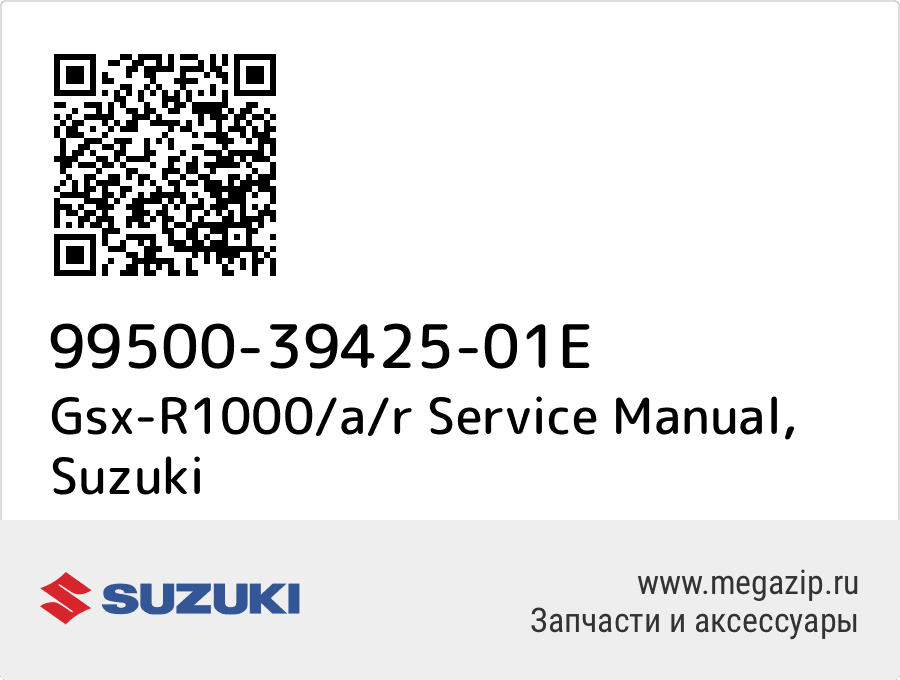 99500-39425-01E
Gsx-R1000/a/r Service Manual, Suzuki

SUZUKI

www.megazip.ru
Запчасти и аксессуары